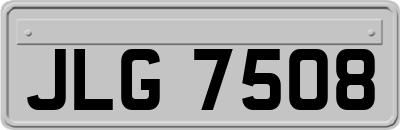 JLG 7508